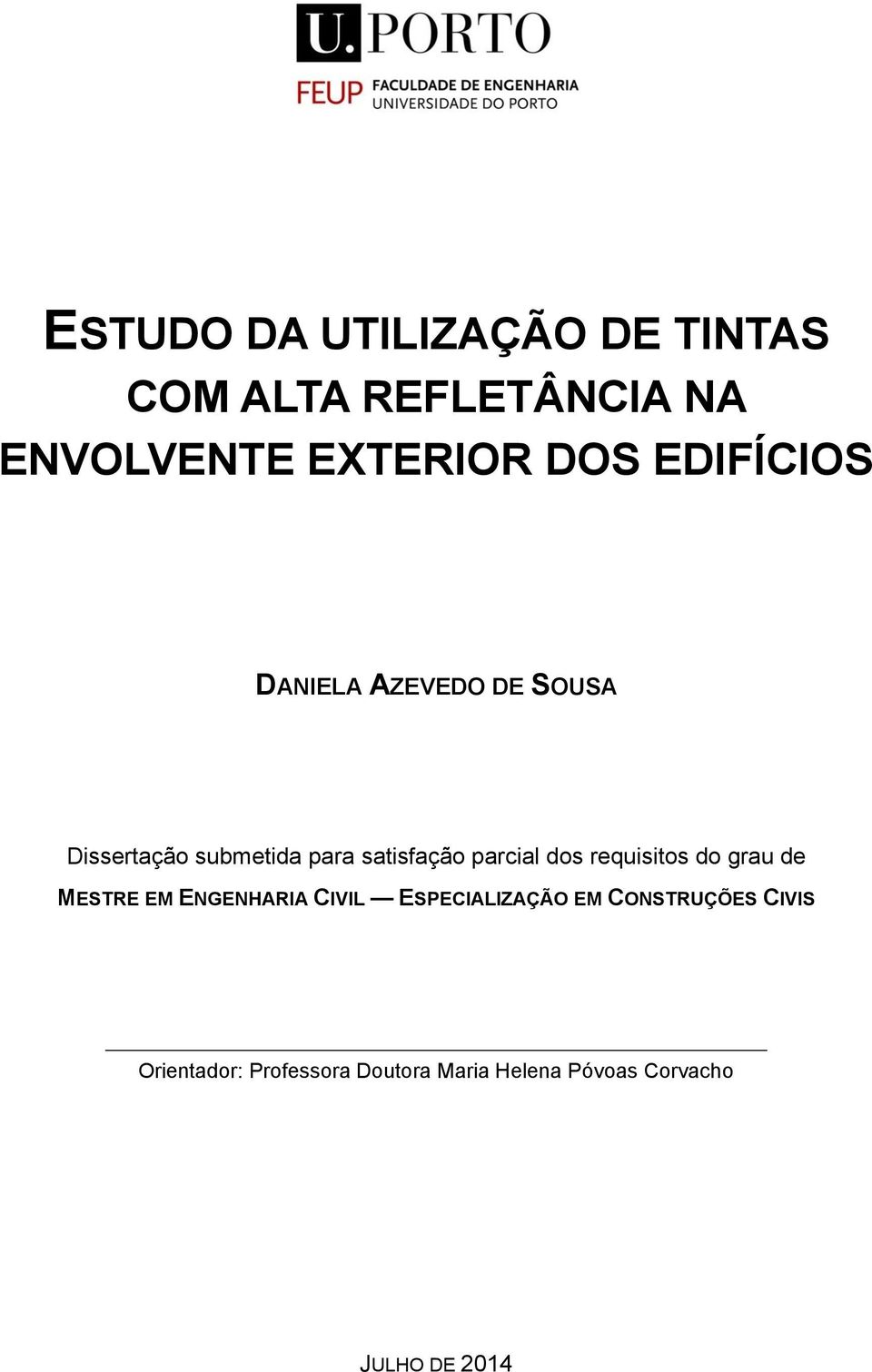 U.PORTO

FEUP FACULDADE DE ENGENHARIA UNIVERSIDADE DO PORTO

ESTUDO DA UTILIZAÇÃO DE TINTAS COM ALTA REFLETÂNCIA NA ENVOLVENTE EXTERIOR DOS EDIFÍCIOS

DANIELA AZEVEDO DE SOUSA

Dissertação submetida para satisfação parcial dos requisitos do grau de MESTRE EM ENGENHARIA CIVIL — ESPECIALIZAÇÃO EM CONSTRUÇÕES CIVIS

Orientador: Professora Doutora Maria Helena Póvoas Corvacho

JULHO DE 2014